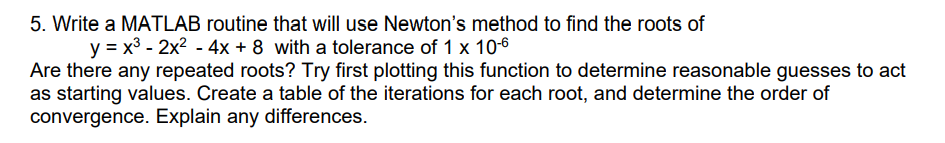 5. Write a MATLAB routine that will use Newton's method to find the roots of

$y = x^3 - 2x^2 - 4x + 8$ with a tolerance of $1 \times 10^{-6}$

Are there any repeated roots? Try first plotting this function to determine reasonable guesses to act as starting values. Create a table of the iterations for each root, and determine the order of convergence. Explain any differences.